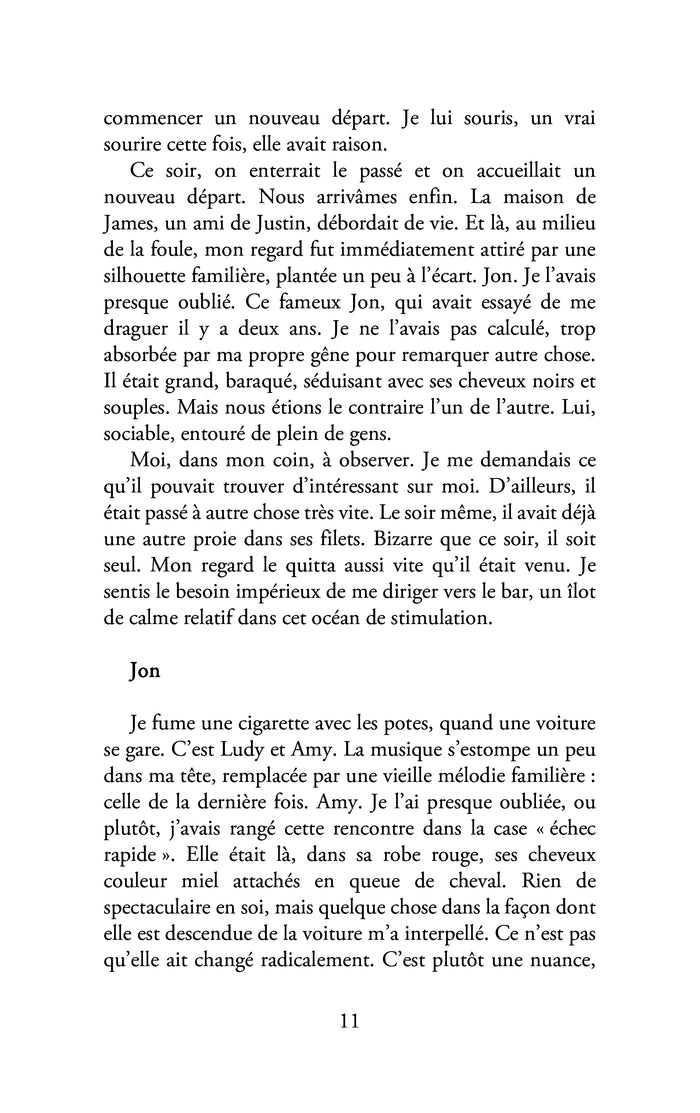 commencer un nouveau départ. Je lui souris, un vrai sourire cette fois, elle avait raison.

Ce soir, on enterrait le passé et on accueillait un nouveau départ. Nous arrivâmes enfin. La maison de James, un ami de Justin, débordait de vie. Et là, au milieu de la foule, mon regard fut immédiatement attiré par une silhouette familière, plantée un peu à l'écart. Jon. Je l'avais presque oublié. Ce fameux Jon, qui avait essayé de me draguer il y a deux ans. Je ne l'avais pas calculé, trop absorbée par ma propre gêne pour remarquer autre chose. Il était grand, baraqué, séduisant avec ses cheveux noirs et souples. Mais nous étions le contraire l'un de l'autre. Lui, sociable, entouré de plein de gens.

Moi, dans mon coin, à observer. Je me demandais ce qu'il pouvait trouver d'intéressant sur moi. D'ailleurs, il était passé à autre chose très vite. Le soir même, il avait déjà une autre proie dans ses filets. Bizarre que ce soir, il soit seul. Mon regard le quitta aussi vite qu'il était venu. Je sentis le besoin impérieux de me diriger vers le bar, un îlot de calme relatif dans cet océan de stimulation.

Jon

Je fume une cigarette avec les potes, quand une voiture se gare. C'est Ludy et Amy. La musique s'estompe un peu dans ma tête, remplacée par une vieille mélodie familière : celle de la dernière fois. Amy. Je l'ai presque oubliée, ou plutôt, j'avais rangé cette rencontre dans la case « échec rapide ». Elle était là, dans sa robe rouge, ses cheveux couleur miel attachés en queue de cheval. Rien de spectaculaire en soi, mais quelque chose dans la façon dont elle est descendue de la voiture m'a interpellé. Ce n'est pas qu'elle ait changé radicalement. C'est plutôt une nuance,

11